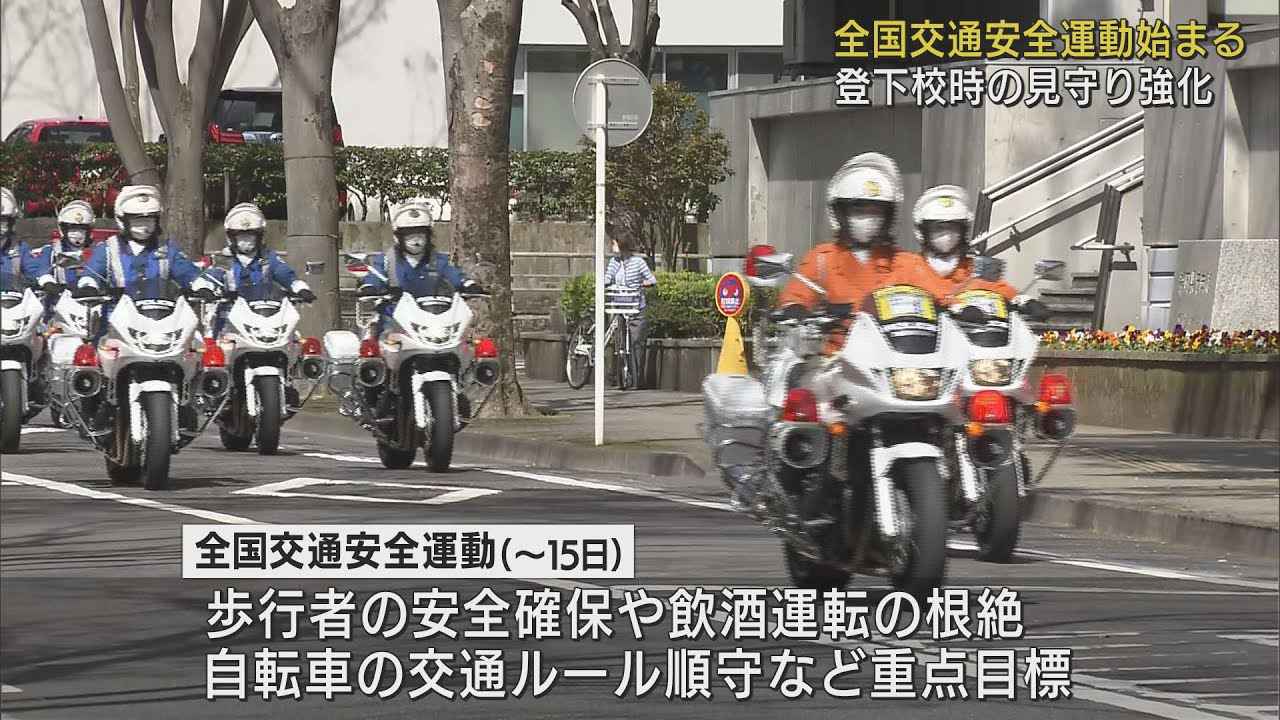 全国交通安全運動始まる
登下校時の見守り強化

全国交通安全運動(～15日)
歩行者の安全確保や飲酒運転の根絶
自転車の交通ルール順守など重点目標